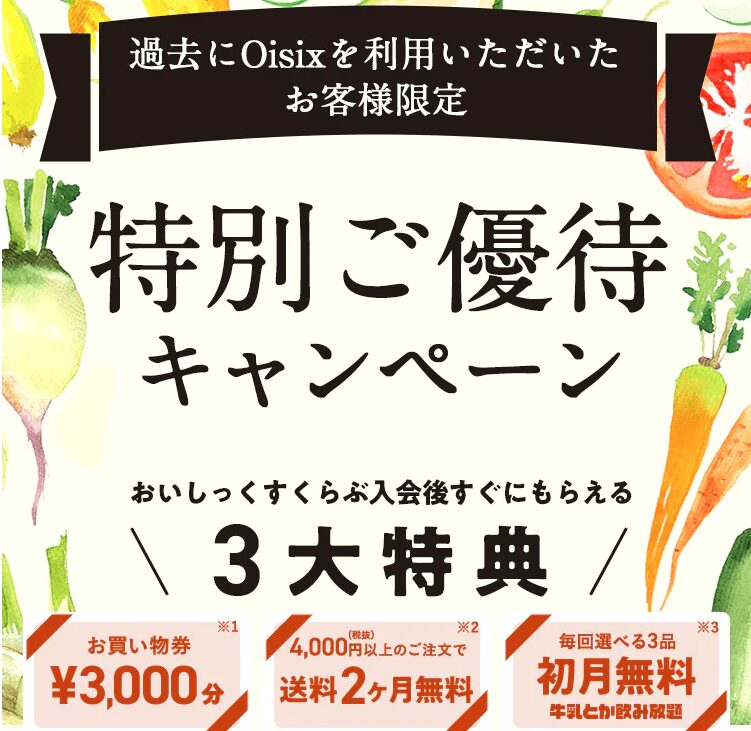 過去にOisixを利用いただいた
お客様限定

特別ご優待
キャンペーン

おいしっくすくらぶ入会後すぐにもらえる
＼ 3大特典 ／

※1
お買い物券
¥3,000分

※2
4,000円(税抜)以上のご注文で
送料2ヶ月無料

※3
毎回選べる3品
初月無料
牛乳とか飲み放題